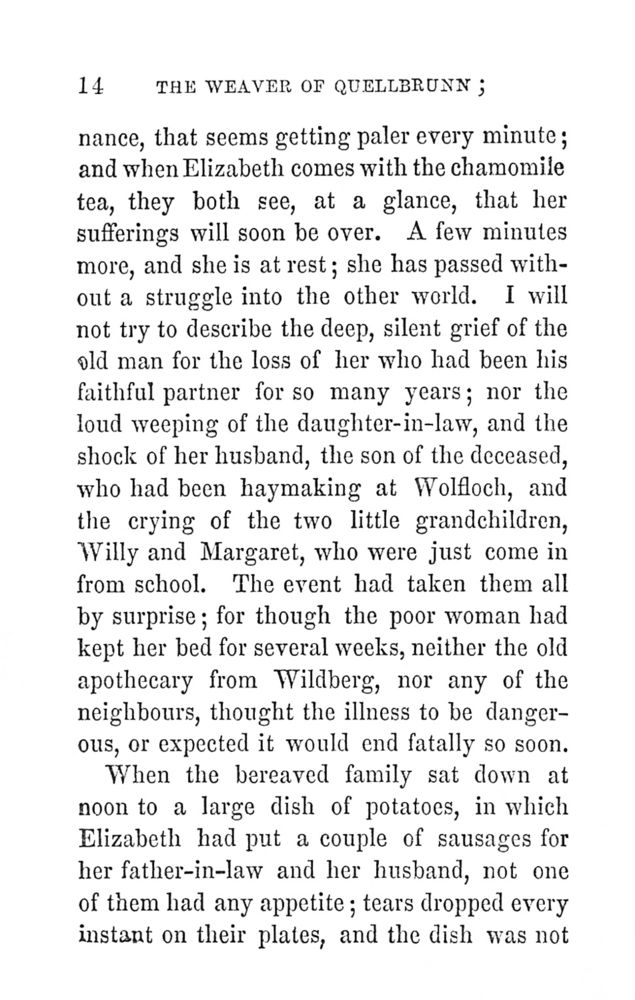 14 THE WEAVER OF QUELLBRUNN;

nance, that seems getting paler every minute; and when Elizabeth comes with the chamomile tea, they both see, at a glance, that her sufferings will soon be over. A few minutes more, and she is at rest; she has passed without a struggle into the other world. I will not try to describe the deep, silent grief of the old man for the loss of her who had been his faithful partner for so many years; nor the loud weeping of the daughter-in-law, and the shock of her husband, the son of the deceased, who had been haymaking at Wolfloch, and the crying of the two little grandchildren, Willy and Margaret, who were just come in from school. The event had taken them all by surprise; for though the poor woman had kept her bed for several weeks, neither the old apothecary from Wildberg, nor any of the neighbours, thought the illness to be dangerous, or expected it would end fatally so soon.

When the bereaved family sat down at noon to a large dish of potatoes, in which Elizabeth had put a couple of sausages for her father-in-law and her husband, not one of them had any appetite; tears dropped every instant on their plates, and the dish was not